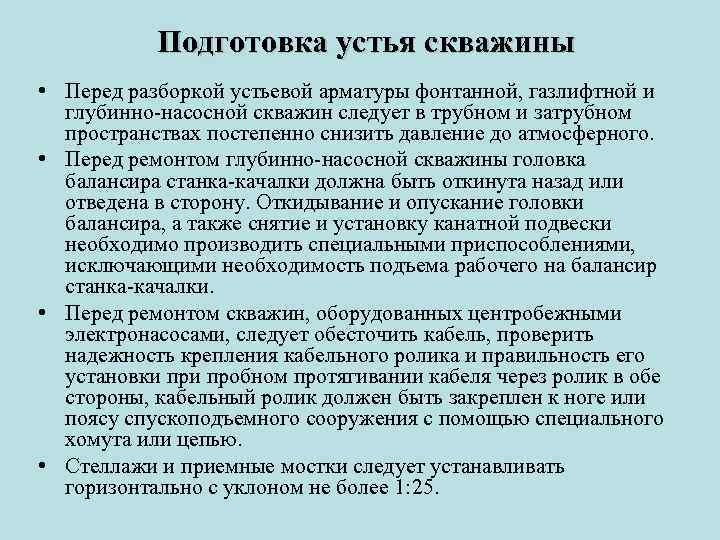 Подготовка устья скважины

• Перед разборкой устьевой арматуры фонтанной, газлифтной и глубинно-насосной скважин следует в трубном и затрубном пространствах постепенно снизить давление до атмосферного.

• Перед ремонтом глубинно-насосной скважины головка балансира станка-качалки должна быть откинута назад или отведена в сторону. Откидывание и опускание головки балансира, а также снятие и установку канатной подвески необходимо производить специальными приспособлениями, исключающими необходимость подъема рабочего на балансир станка-качалки.

• Перед ремонтом скважин, оборудованных центробежными электронасосами, следует обесточить кабель, проверить надежность крепления кабельного ролика и правильность его установки при пробном протягивании кабеля через ролик в обе стороны, кабельный ролик должен быть закреплен к ноге или поясу спускоподъемного сооружения с помощью специального хомута или цепью.

• Стеллажи и приемные мостки следует устанавливать горизонтально с уклоном не более 1:25.